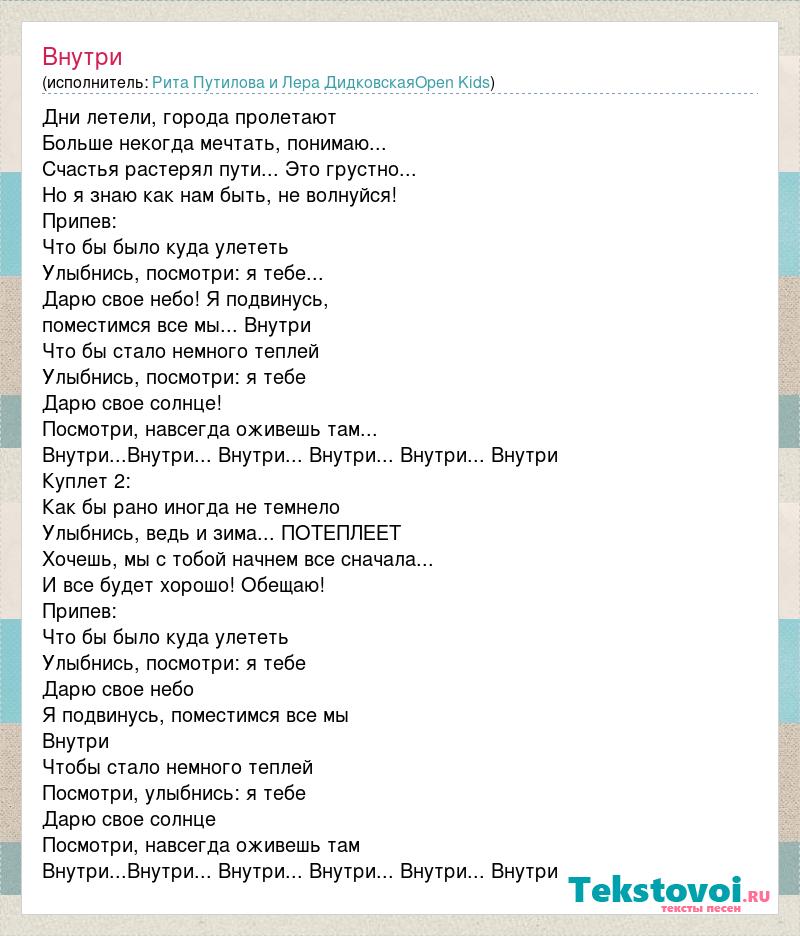 Внутри
(исполнитель: Рита Путилова и Лера ДидковскаяOpen Kids)

Дни летели, города пролетают
Больше некогда мечтать, понимаю...
Счастья растерял пути... Это грустно...
Но я знаю как нам быть, не волнуйся!
Припев:
Что бы было куда улететь
Улыбнись, посмотри: я тебе...
Дарю свое небо! Я подвинусь,
поместимся все мы... Внутри
Что бы стало немного теплей
Улыбнись, посмотри: я тебе
Дарю свое солнце!
Посмотри, навсегда оживешь там...
Внутри...Внутри... Внутри... Внутри... Внутри... Внутри
Куплет 2:
Как бы рано иногда не темнело
Улыбнись, ведь и зима... ПОТЕПЛЕЕТ
Хочешь, мы с тобой начнем все сначала...
И все будет хорошо! Обещаю!
Припев:
Что бы было куда улететь
Улыбнись, посмотри: я тебе
Дарю свое небо
Я подвинусь, поместимся все мы
Внутри
Чтобы стало немного теплей
Посмотри, улыбнись: я тебе
Дарю свое солнце
Посмотри, навсегда оживешь там
Внутри...Внутри... Внутри... Внутри... Внутри... Внутри

Tekstovoi.RU
тексты песен